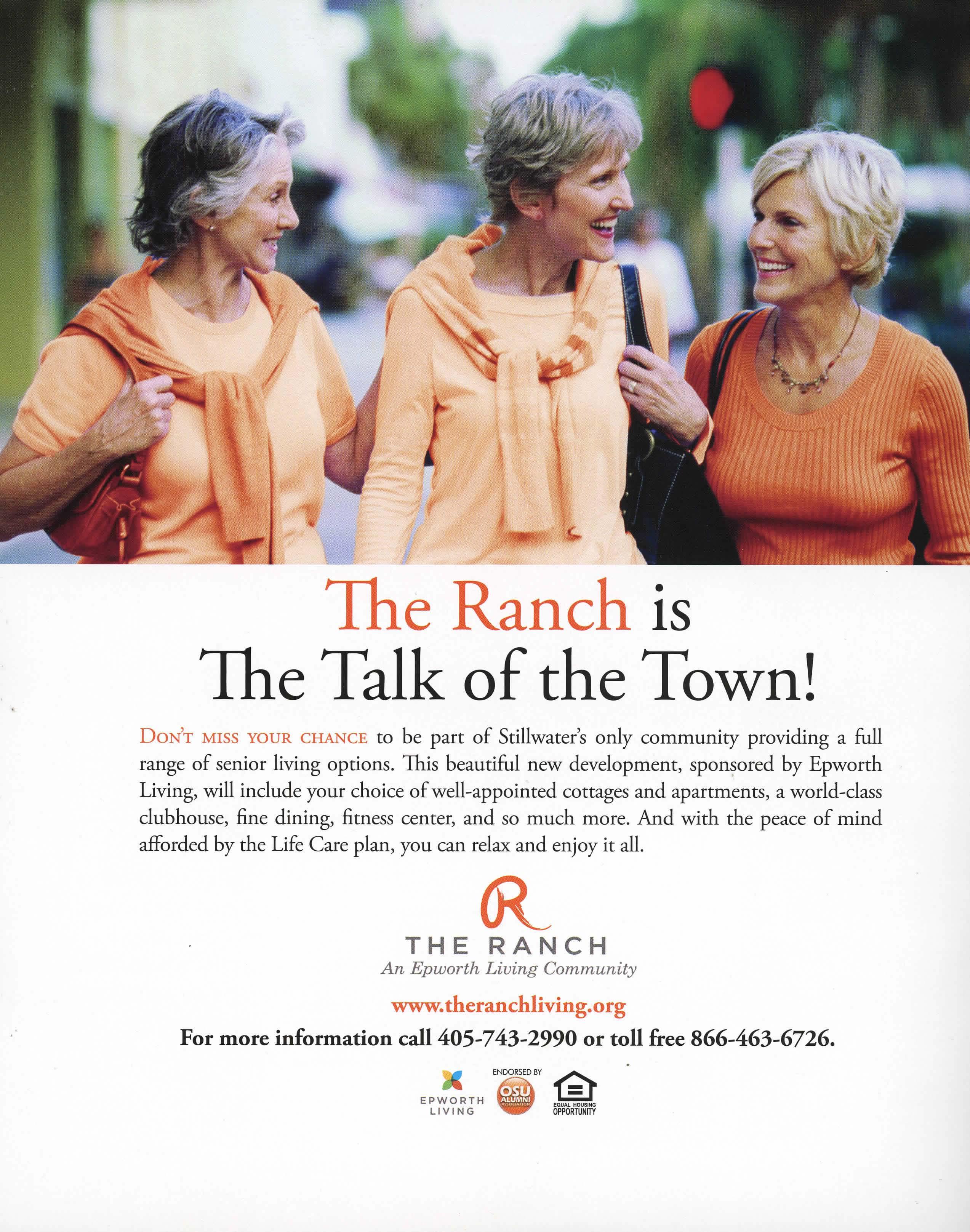 The Ranch is
The Talk of the Town!

DON'T MISS YOUR CHANCE to be part of Stillwater's only community providing a full range of senior living options. This beautiful new development, sponsored by Epworth Living, will include your choice of well-appointed cottages and apartments, a world-class clubhouse, fine dining, fitness center, and so much more. And with the peace of mind afforded by the Life Care plan, you can relax and enjoy it all.

R
THE RANCH
An Epworth Living Community

www.theranchliving.org

For more information call 405-743-2990 or toll free 866-463-6726.

EPWORTH LIVING

ENDORSED BY
OSU ALUMNI ASSOCIATION

EQUAL HOUSING OPPORTUNITY